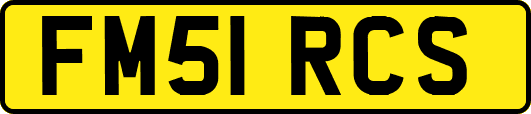 FM51 RCS